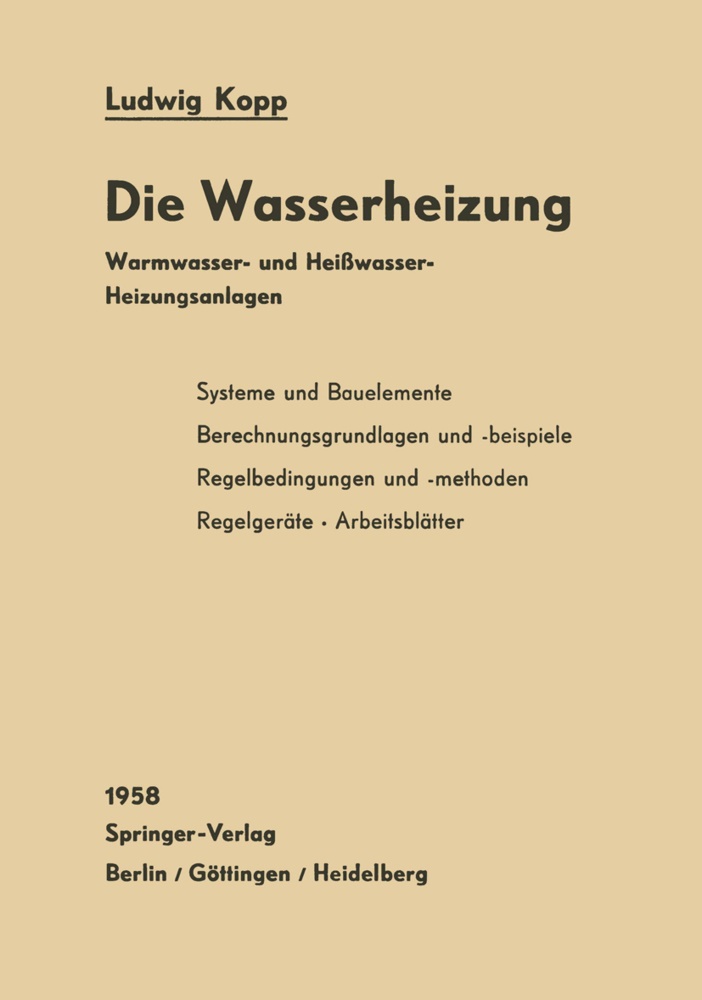 Ludwig Kopp

Die Wasserheizung

Warmwasser- und Heißwasser-Heizungsanlagen

Systeme und Bauelemente

Berechnungsgrundlagen und -beispiele

Regelbedingungen und -methoden

Regelgeräte · Arbeitsblätter

1958

Springer-Verlag

Berlin / Göttingen / Heidelberg